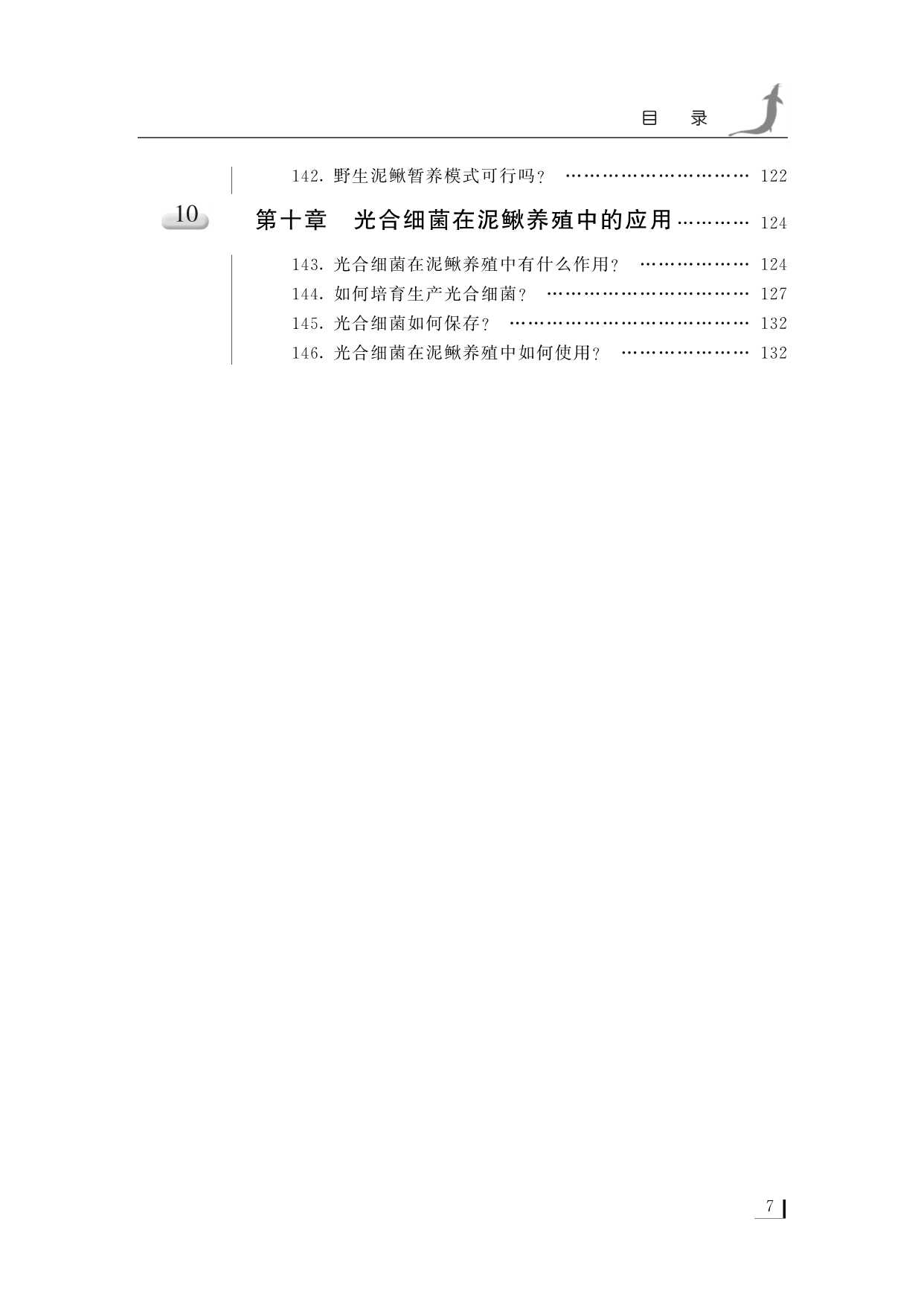 目 录

142.野生泥鳅暂养模式可行吗？ 122

10

第十章 光合细菌在泥鳅养殖中的应用 124

143.光合细菌在泥鳅养殖中有什么作用？ 124
144.如何培育生产光合细菌？ 127
145.光合细菌如何保存？ 132
146.光合细菌在泥鳅养殖中如何使用？ 132

7